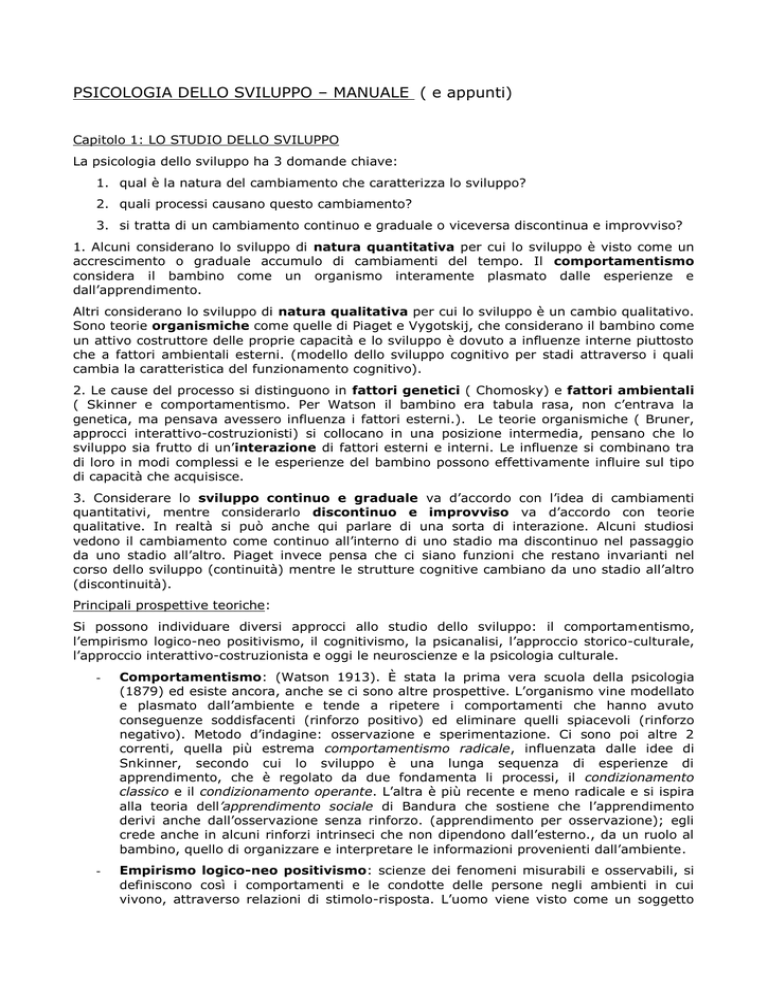 PSICOLOGIA DELLO SVILUPPO – MANUALE ( e appunti)

Capitolo 1: LO STUDIO DELLO SVILUPPO

La psicologia dello sviluppo ha 3 domande chiave:

1. qual è la natura del cambiamento che caratterizza lo sviluppo?
2. quali processi causano questo cambiamento?
3. si tratta di un cambiamento continuo e graduale o viceversa discontinua e improvviso?

1. Alcuni considerano lo sviluppo di natura quantitativa per cui lo sviluppo è visto come un accrescimento o graduale accumulo di cambiamenti del tempo. Il comportamentismo considera il bambino come un organismo interamente plasmato dalle esperienze e dall'apprendimento.

Altri considerano lo sviluppo di natura qualitativa per cui lo sviluppo è un cambio qualitativo. Sono teorie organismiche come quelle di Piaget e Vygotskij, che considerano il bambino come un attivo costruttore delle proprie capacità e lo sviluppo è dovuto a influenze interne piuttosto che a fattori ambientali esterni. (modello dello sviluppo cognitivo per stadi attraverso i quali cambia la caratteristica del funzionamento cognitivo).

2. Le cause del processo si distinguono in fattori genetici ( Chomosky) e fattori ambientali ( Skinner e comportamentismo. Per Watson il bambino era tabula rasa, non c'entrava la genetica, ma pensava avessero influenza i fattori esterni.). Le teorie organismiche ( Bruner, approcci interattivo-costruzionisti) si collocano in una posizione intermedia, pensano che lo sviluppo sia frutto di un'interazione di fattori esterni e interni. Le influenze si combinano tra di loro in modi complessi e le esperienze del bambino possono effettivamente influire sul tipo di capacità che acquisisce.

3. Considerare lo sviluppo continuo e graduale va d'accordo con l'idea di cambiamenti quantitativi, mentre considerarlo discontinuo e improvviso va d'accordo con teorie qualitative. In realtà si può anche qui parlare di una sorta di interazione. Alcuni studiosi vedono il cambiamento come continuo all'interno di uno stadio ma discontinuo nel passaggio da uno stadio all'altro. Piaget invece pensa che ci siano funzioni che restano invarianti nel corso dello sviluppo (continuità) mentre le strutture cognitive cambiano da uno stadio all'altro (discontinuità).

Principali prospettive teoriche:

Si possono individuare diversi approcci allo studio dello sviluppo: il comportamentismo, l'empirismo logico-neo positivismo, il cognitivismo, la psicanalisi, l'approccio storico-culturale, l'approccio interattivo-costruzionista e oggi le neuroscienze e la psicologia culturale.

- Comportamentismo: (Watson 1913). È stata la prima vera scuola della psicologia (1879) ed esiste ancora, anche se ci sono altre prospettive. L'organismo vine modellato e plasmato dall'ambiente e tende a ripetere i comportamenti che hanno avuto conseguenze soddisfacenti (rinforzo positivo) ed eliminare quelli spiacevoli (rinforzo negativo). Metodo d'indagine: osservazione e sperimentazione. Ci sono poi altre 2 correnti, quella più estrema comportamentismo radicale, influenzata dalle idee di Snkinner, secondo cui lo sviluppo è una lunga sequenza di esperienze di apprendimento, che è regolato da due fondamenta li processi, il condizionamento classico e il condizionamento operante. L'altra è più recente e meno radicale e si ispira alla teoria dell'apprendimento sociale di Bandura che sostiene che l'apprendimento derivi anche dall'osservazione senza rinforzo. (apprendimento per osservazione); egli crede anche in alcuni rinforzi intrinseci che non dipendono dall'esterno., da un ruolo al bambino, quello di organizzare e interpretare le informazioni provenienti dall'ambiente.

- Empirismo logico-neo positivismo: scienze dei fenomeni misurabili e osservabili, si definiscono così i comportamenti e le condotte delle persone negli ambienti in cui vivono, attraverso relazioni di stimolo-risposta. L'uomo viene visto come un soggetto